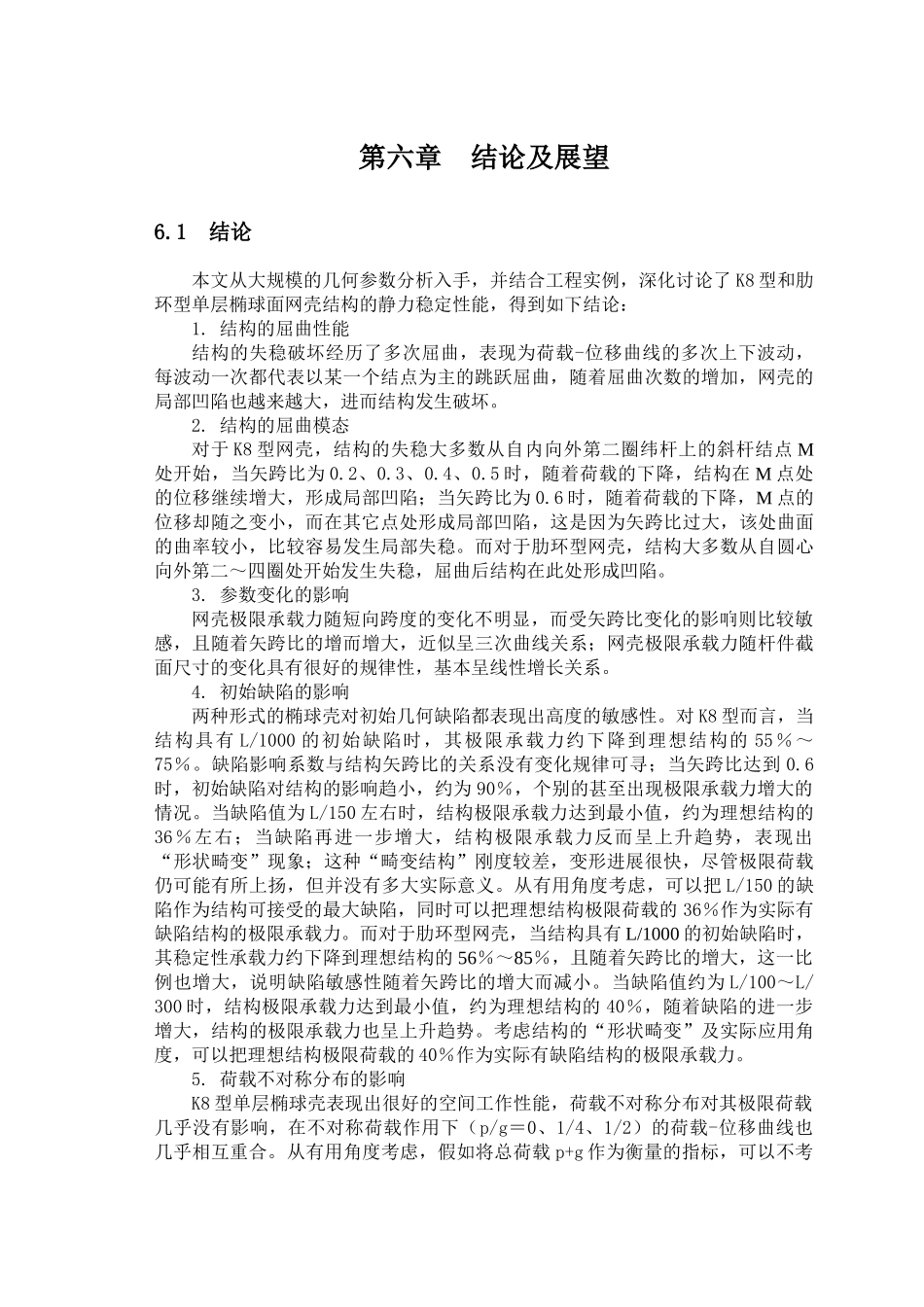 第六章　结论及展望

6.1　结论

本文从大规模的几何参数分析入手，并结合工程实例，深化讨论了K8型和肋环型单层椭球面网壳结构的静力稳定性能，得到如下结论：

1. 结构的屈曲性能

结构的失稳破坏经历了多次屈曲，表现为荷载-位移曲线的多次上下波动，每波动一次都代表以某一个结点为主的跳跃屈曲，随着屈曲次数的增加，网壳的局部凹陷也越来越大，进而结构发生破坏。

2. 结构的屈曲模态

对于K8型网壳，结构的失稳大多数从自内向外第二圈纬杆上的斜杆结点M处开始，当矢跨比为0.2、0.3、0.4、0.5时，随着荷载的下降，结构在M点处的位移继续增大，形成局部凹陷；当矢跨比为0.6时，随着荷载的下降，M点的位移却随之变小，而在其它点处形成局部凹陷，这是因为矢跨比过大，该处曲面的曲率较小，比较容易发生局部失稳。而对于肋环型网壳，结构大多数从自圆心向外第二～四圈处开始发生失稳，屈曲后结构在此处形成凹陷。

3. 参数变化的影响

网壳极限承载力随短向跨度的变化不明显，而受矢跨比变化的影响则比较敏感，且随着矢跨比的增而增大，近似呈三次曲线关系；网壳极限承载力随杆件截面尺寸的变化具有很好的规律性，基本呈线性增长关系。

4. 初始缺陷的影响

两种形式的椭球壳对初始几何缺陷都表现出高度的敏感性。对K8型而言，当结构具有L/1000的初始缺陷时，其极限承载力约下降到理想结构的55％～75％。缺陷影响系数与结构矢跨比的关系没有变化规律可寻；当矢跨比达到0.6时，初始缺陷对结构的影响趋小，约为90％，个别的甚至出现极限承载力增大的情况。当缺陷值为L/150左右时，结构极限承载力达到最小值，约为理想结构的36％左右；当缺陷再进一步增大，结构极限承载力反而呈上升趋势，表现出“形状畸变”现象；这种“畸变结构”刚度较差，变形进展很快，尽管极限荷载仍可能有所上扬，但并没有多大实际意义。从有用角度考虑，可以把L/150的缺陷作为结构可接受的最大缺陷，同时可以把理想结构极限荷载的36%作为实际有缺陷结构的极限承载力。而对于肋环型网壳，当结构具有L/1000的初始缺陷时，其稳定性承载力约下降到理想结构的56%～85%，且随着矢跨比的增大，这一比例也增大，说明缺陷敏感性随着矢跨比的增大而减小。当缺陷值约为L/100～L/300时，结构极限承载力达到最小值，约为理想结构的40%，随着缺陷的进一步增大，结构的极限承载力也呈上升趋势。考虑结构的“形状畸变”及实际应用角度，可以把理想结构极限荷载的40%作为实际有缺陷结构的极限承载力。

5. 荷载不对称分布的影响

K8型单层椭球壳表现出很好的空间工作性能，荷载不对称分布对其极限荷载几乎没有影响，在不对称荷载作用下（p/g＝0、1/4、1/2）的荷载-位移曲线也几乎相互重合。从有用角度考虑，假如将总荷载p+g作为衡量的指标，可以不考